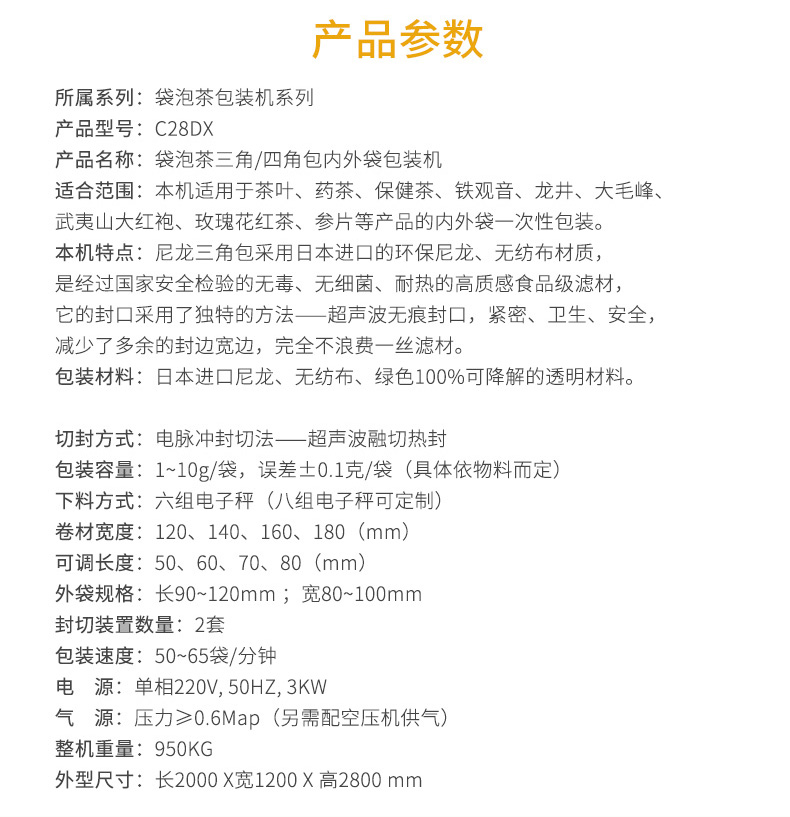 产品参数

所属系列：袋泡茶包装机系列
产品型号：C28DX
产品名称：袋泡茶三角/四角包内外袋包装机
适合范围：本机适用于茶叶、药茶、保健茶、铁观音、龙井、大毛峰、武夷山大红袍、玫瑰花红茶、参片等产品的内外袋一次性包装。
本机特点：尼龙三角包采用日本进口的环保尼龙、无纺布材质，是经过国家安全检验的无毒、无细菌、耐热的高质感食品级滤材，它的封口采用了独特的方法——超声波无痕封口，紧密、卫生、安全，减少了多余的封边宽边，完全不浪费一丝滤材。
包装材料：日本进口尼龙、无纺布、绿色100%可降解的透明材料。

切封方式：电脉冲封切法——超声波融切热封
包装容量：1~10g/袋，误差±0.1克/袋（具体依物料而定）
下料方式：六组电子秤（八组电子秤可定制）
卷材宽度：120、140、160、180（mm）
可调长度：50、60、70、80（mm）
外袋规格：长90~120mm；宽80~100mm
封切装置数量：2套
包装速度：50~65袋/分钟
电　源：单相220V, 50HZ, 3KW
气　源：压力≥0.6Map（另需配空压机供气）
整机重量：950KG
外型尺寸：长2000 X宽1200 X 高2800 mm